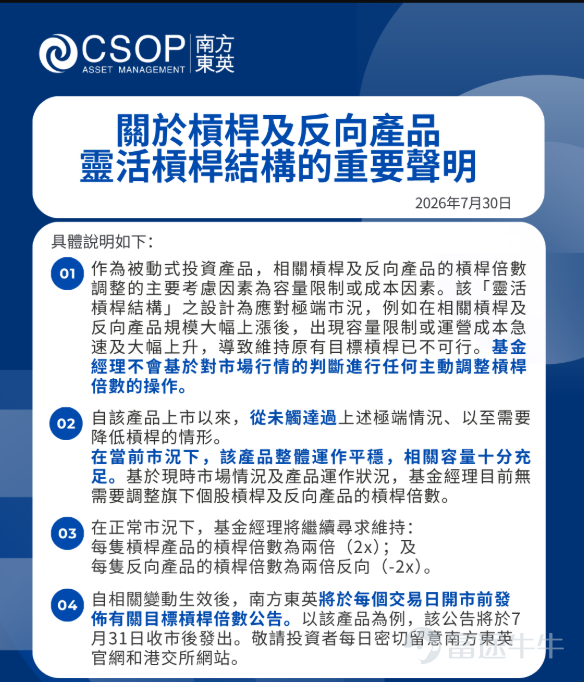 CSOP ASSET MANAGEMENT 南方東英

關於槓桿及反向產品
靈活槓桿結構的重要聲明

2026年7月30日

具體說明如下：

01 作為被動式投資產品，相關槓桿及反向產品的槓桿倍數調整的主要考慮因素為容量限制或成本因素。該「靈活槓桿結構」之設計為應對極端市況，例如在相關槓桿及反向產品規模大幅上漲後，出現容量限制或運營成本急速及大幅上升，導致維持原有目標槓桿已不可行。基金經理不會基於對市場行情的判斷進行任何主動調整槓桿倍數的操作。

02 自該產品上市以來，從未觸達過上述極端情況、以至需要降低槓桿的情形。
在當前市況下，該產品整體運作平穩，相關容量十分充足。基於現時市場情況及產品運作狀況，基金經理目前無需要調整旗下個股槓桿及反向產品的槓桿倍數。

03 在正常市況下，基金經理將繼續尋求維持：
每隻槓桿產品的槓桿倍數為兩倍（2x）；及
每隻反向產品的槓桿倍數為兩倍反向（-2x）。

04 自相關變動生效後，南方東英將於每個交易日開市前發佈有關目標槓桿倍數公告。以該產品為例，該公告將於7月31日收市後發出。敬請投資者每日密切留意南方東英官網和港交所網站。

富途牛牛